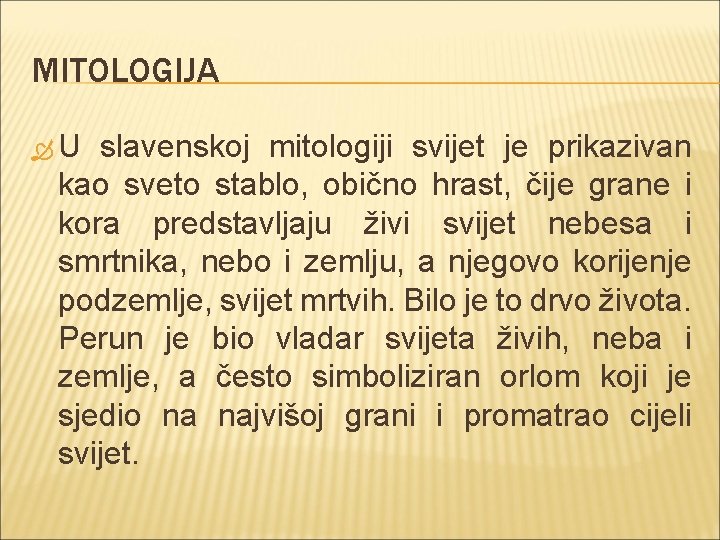 MITOLOGIJA

U slavenskoj mitologiji svijet je prikazivan kao sveto stablo, obično hrast, čije grane i kora predstavljaju živi svijet nebesa i smrtnika, nebo i zemlju, a njegovo korijenje podzemlje, svijet mrtvih. Bilo je to drvo života. Perun je bio vladar svijeta živih, neba i zemlje, a često simboliziran orlom koji je sjedio na najvišoj grani i promatrao cijeli svijet.